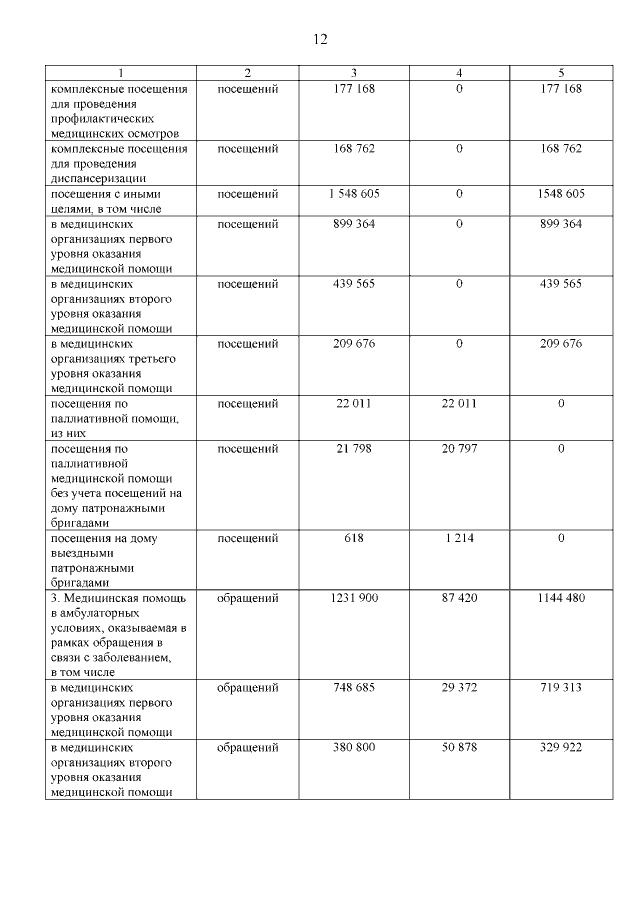 12

| 1 | 2 | 3 | 4 | 5 |
|---|---|---|---|---|
| комплексные посещения для проведения профилактических медицинских осмотров | посещений | 177 168 | 0 | 177 168 |
| комплексные посещения для проведения диспансеризации | посещений | 168 762 | 0 | 168 762 |
| посещения с иными целями, в том числе | посещений | 1 548 605 | 0 | 1548 605 |
| в медицинских организациях первого уровня оказания медицинской помощи | посещений | 899 364 | 0 | 899 364 |
| в медицинских организациях второго уровня оказания медицинской помощи | посещений | 439 565 | 0 | 439 565 |
| в медицинских организациях третьего уровня оказания медицинской помощи | посещений | 209 676 | 0 | 209 676 |
| посещения по паллиативной помощи, из них | посещений | 22 011 | 22 011 | 0 |
| посещения по паллиативной медицинской помощи без учета посещений на дому патронажными бригадами | посещений | 21 798 | 20 797 | 0 |
| посещения на дому выездными патронажными бригадами | посещений | 618 | 1 214 | 0 |
| 3. Медицинская помощь в амбулаторных условиях, оказываемая в рамках обращения в связи с заболеванием, в том числе | обращений | 1231 900 | 87 420 | 1144 480 |
| в медицинских организациях первого уровня оказания медицинской помощи | обращений | 748 685 | 29 372 | 719 313 |
| в медицинских организациях второго уровня оказания медицинской помощи | обращений | 380 800 | 50 878 | 329 922 |